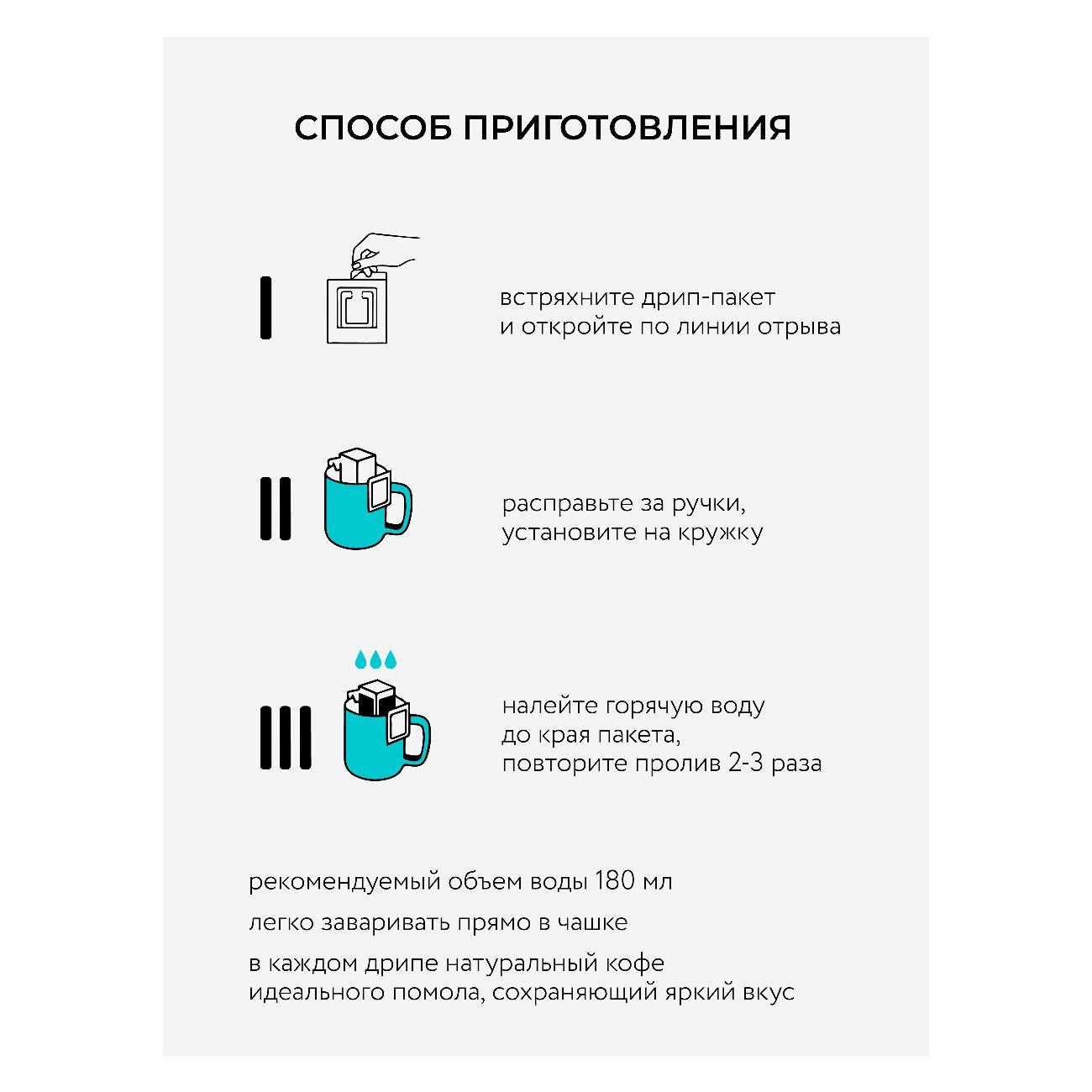 СПОСОБ ПРИГОТОВЛЕНИЯ

I

встряхните дрип-пакет
и откройте по линии отрыва

II

расправьте за ручки,
установите на кружку

III

налейте горячую воду
до края пакета,
повторите пролив 2-3 раза

рекомендуемый объем воды 180 мл

легко заваривать прямо в чашке

в каждом дрипе натуральный кофе
идеального помола, сохраняющий яркий вкус